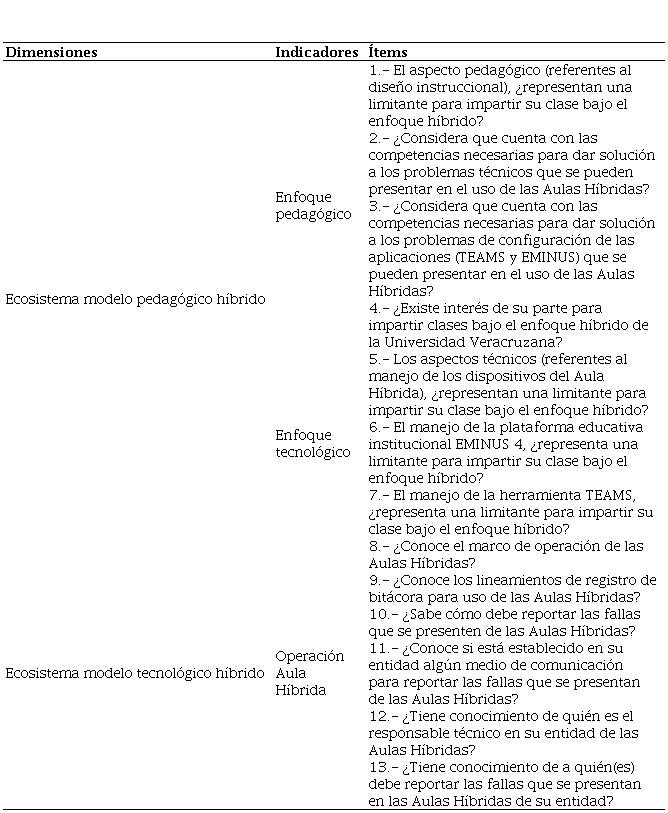 | Dimensiones | Indicadores | Ítems |
|---|---|---|
| Ecosistema modelo pedagógico híbrido | Enfoque pedagógico | 1.- El aspecto pedagógico (referentes al diseño instruccional), ¿representan una limitante para impartir su clase bajo el enfoque híbrido? 2.- ¿Considera que cuenta con las competencias necesarias para dar solución a los problemas técnicos que se pueden presentar en el uso de las Aulas Híbridas? 3.- ¿Considera que cuenta con las competencias necesarias para dar solución a los problemas de configuración de las aplicaciones (TEAMS y EMINUS) que se pueden presentar en el uso de las Aulas Híbridas? 4.- ¿Existe interés de su parte para impartir clases bajo el enfoque híbrido de la Universidad Veracruzana? |
| | Enfoque tecnológico | 5.- Los aspectos técnicos (referentes al manejo de los dispositivos del Aula Híbrida), ¿representan una limitante para impartir su clase bajo el enfoque híbrido? 6.- El manejo de la plataforma educativa institucional EMINUS 4, ¿representa una limitante para impartir su clase bajo el enfoque híbrido? 7.- El manejo de la herramienta TEAMS, ¿representa una limitante para impartir su clase bajo el enfoque híbrido? |
| Ecosistema modelo tecnológico híbrido | Operación Aula Híbrida | 8.- ¿Conoce el marco de operación de las Aulas Híbridas? 9.- ¿Conoce los lineamientos de registro de bitácora para uso de las Aulas Híbridas? 10.- ¿Sabe cómo debe reportar las fallas que se presenten de las Aulas Híbridas? 11.- ¿Conoce si está establecido en su entidad algún medio de comunicación para reportar las fallas que se presentan de las Aulas Híbridas? 12.- ¿Tiene conocimiento de quién es el responsable técnico en su entidad de las Aulas Híbridas? 13.- ¿Tiene conocimiento de a quién(es) debe reportar las fallas que se presentan en las Aulas Híbridas de su entidad? |